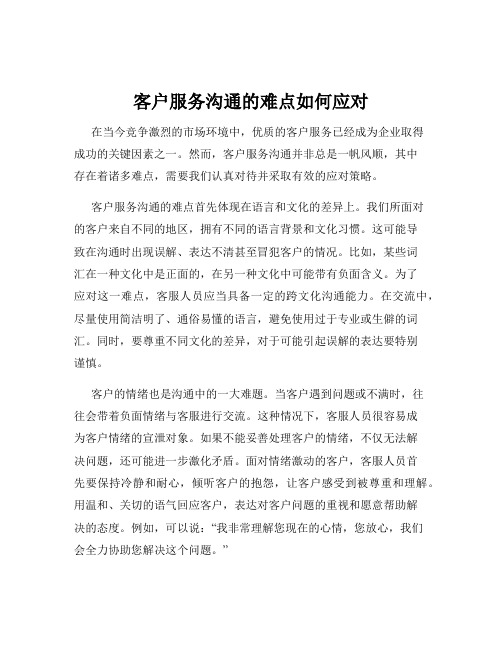 客户服务沟通的难点如何应对

在当今竞争激烈的市场环境中，优质的客户服务已经成为企业取得成功的关键因素之一。然而，客户服务沟通并非总是一帆风顺，其中存在着诸多难点，需要我们认真对待并采取有效的应对策略。

客户服务沟通的难点首先体现在语言和文化的差异上。我们所面对的客户来自不同的地区，拥有不同的语言背景和文化习惯。这可能导致在沟通时出现误解、表达不清甚至冒犯客户的情况。比如，某些词汇在一种文化中是正面的，在另一种文化中可能带有负面含义。为了应对这一难点，客服人员应当具备一定的跨文化沟通能力。在交流中，尽量使用简洁明了、通俗易懂的语言，避免使用过于专业或生僻的词汇。同时，要尊重不同文化的差异，对于可能引起误解的表达要特别谨慎。

客户的情绪也是沟通中的一大难题。当客户遇到问题或不满时，往往会带着负面情绪与客服进行交流。这种情况下，客服人员很容易成为客户情绪的宣泄对象。如果不能妥善处理客户的情绪，不仅无法解决问题，还可能进一步激化矛盾。面对情绪激动的客户，客服人员首先要保持冷静和耐心，倾听客户的抱怨，让客户感受到被尊重和理解。用温和、关切的语气回应客户，表达对客户问题的重视和愿意帮助解决的态度。例如，可以说：“我非常理解您现在的心情，您放心，我们会全力协助您解决这个问题。”